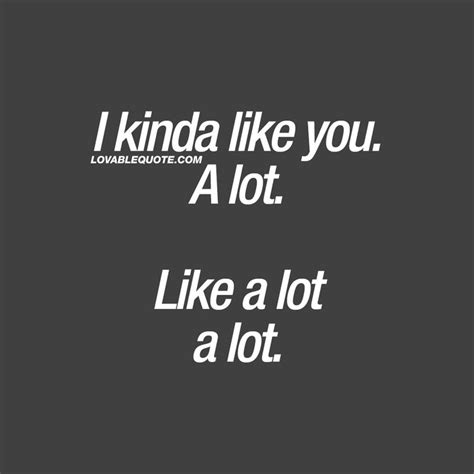 I kinda like you.
LOVABLEQUOTE.COM
A lot.

Like a lot
a lot.